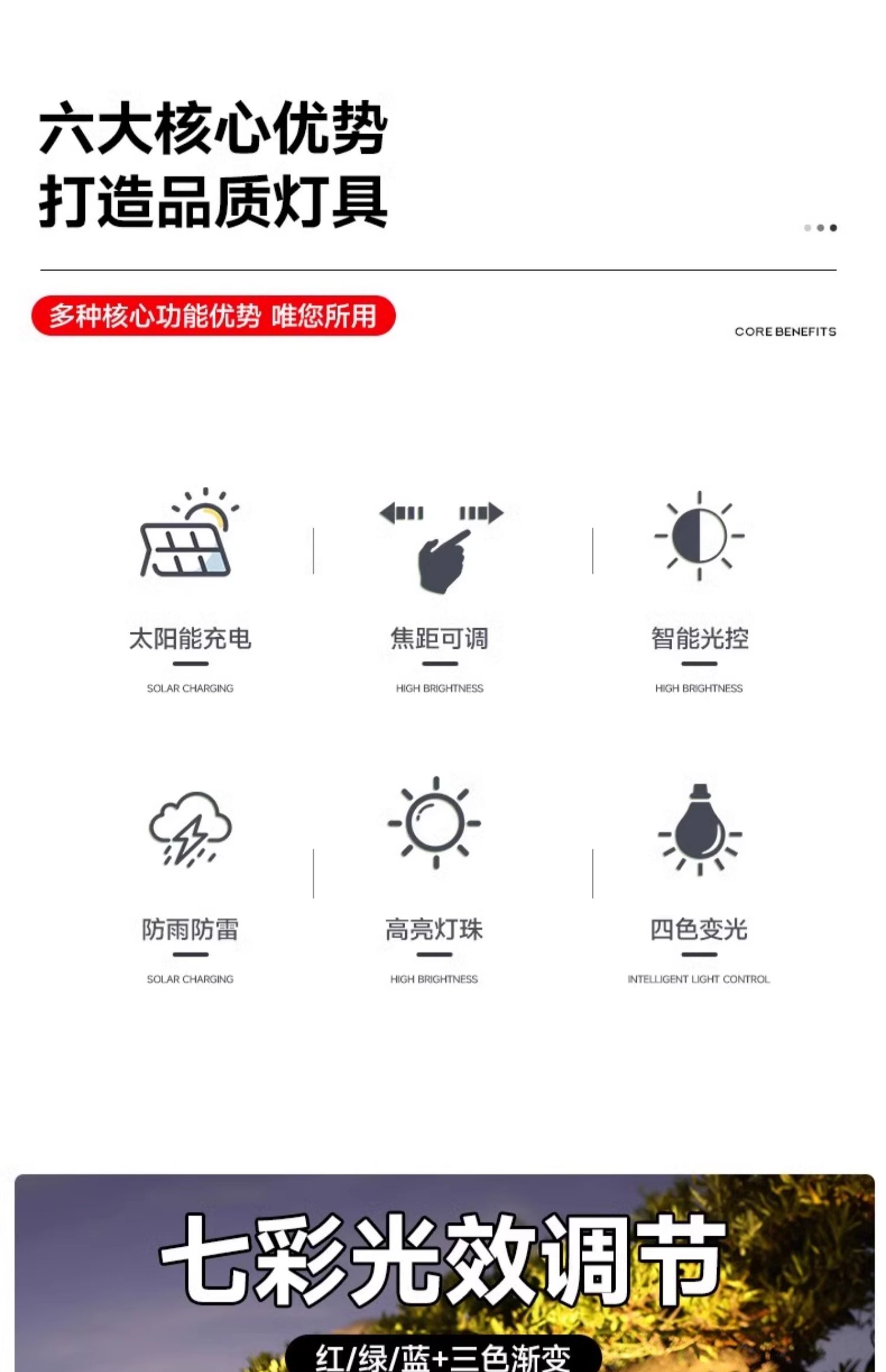 六大核心优势
打造品质灯具

多种核心功能优势 唯您所用

CORE BENEFITS

太阳能充电
SOLAR CHARGING

焦距可调
HIGH BRIGHTNESS

智能光控
HIGH BRIGHTNESS

防雨防雷
SOLAR CHARGING

高亮灯珠
HIGH BRIGHTNESS

四色变光
INTELLIGENT LIGHT CONTROL

七彩光效调节

红/绿/蓝+三色渐变